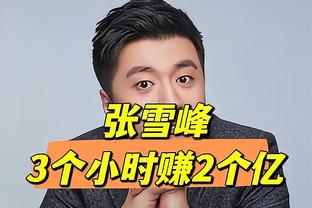 张雪峰
3个小时赚2个亿